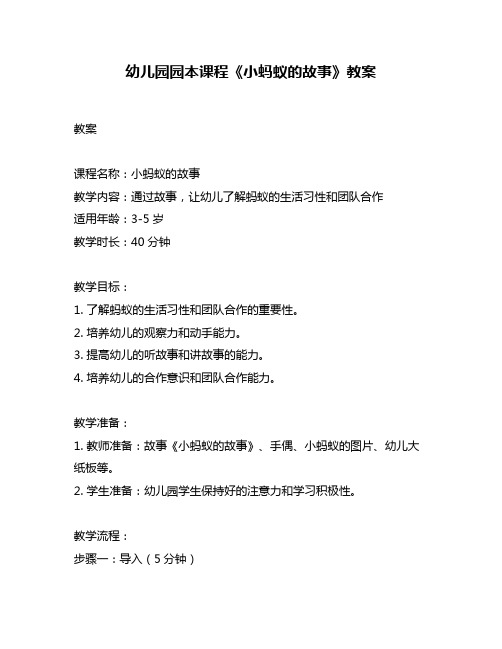 幼儿园园本课程《小蚂蚁的故事》教案

教案

课程名称：小蚂蚁的故事
教学内容：通过故事，让幼儿了解蚂蚁的生活习性和团队合作
适用年龄：3-5 岁
教学时长：40 分钟

教学目标：
1. 了解蚂蚁的生活习性和团队合作的重要性。
2. 培养幼儿的观察力和动手能力。
3. 提高幼儿的听故事和讲故事的能力。
4. 培养幼儿的合作意识和团队合作能力。

教学准备：
1. 教师准备：故事《小蚂蚁的故事》、手偶、小蚂蚁的图片、幼儿大纸板等。
2. 学生准备：幼儿园学生保持好的注意力和学习积极性。

教学流程：
步骤一：导入（5 分钟）